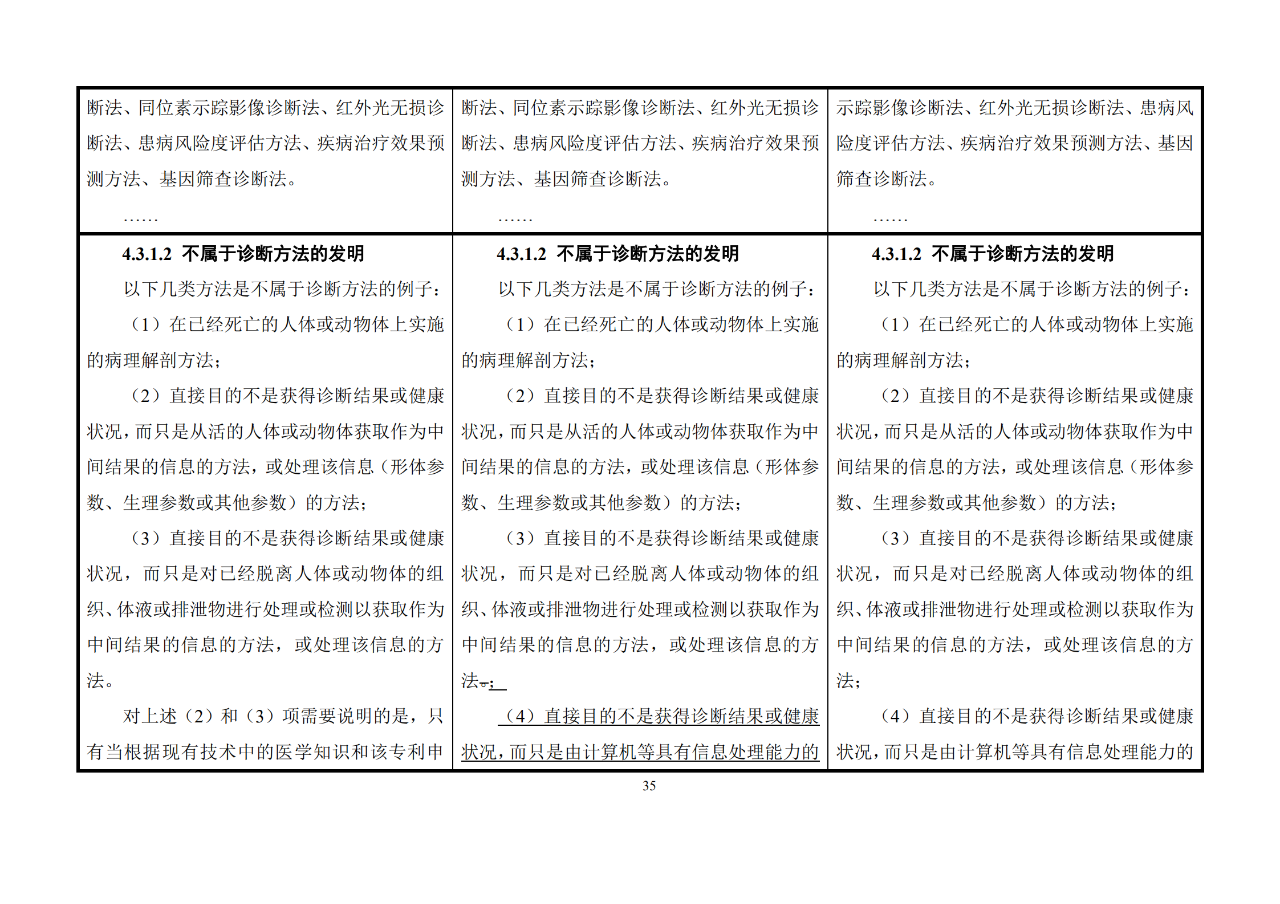 | 断法、同位素示踪影像诊断法、红外光无损诊断法、患病风险度评估方法、疾病治疗效果预测方法、基因筛查诊断法。<br>…… | 断法、同位素示踪影像诊断法、红外光无损诊断法、患病风险度评估方法、疾病治疗效果预测方法、基因筛查诊断法。<br>…… | 示踪影像诊断法、红外光无损诊断法、患病风险度评估方法、疾病治疗效果预测方法、基因筛查诊断法。<br>…… |
|---|---|---|
| **4.3.1.2 不属于诊断方法的发明**<br>以下几类方法是不属于诊断方法的例子：<br>（1）在已经死亡的人体或动物体上实施的病理解剖方法；<br>（2）直接目的不是获得诊断结果或健康状况，而只是从活的人体或动物体获取作为中间结果的信息的方法，或处理该信息（形体参数、生理参数或其他参数）的方法；<br>（3）直接目的不是获得诊断结果或健康状况，而只是对已经脱离人体或动物体的组织、体液或排泄物进行处理或检测以获取作为中间结果的信息的方法，或处理该信息的方法。<br>对上述（2）和（3）项需要说明的是，只有当根据现有技术中的医学知识和该专利申 | **4.3.1.2 不属于诊断方法的发明**<br>以下几类方法是不属于诊断方法的例子：<br>（1）在已经死亡的人体或动物体上实施的病理解剖方法；<br>（2）直接目的不是获得诊断结果或健康状况，而只是从活的人体或动物体获取作为中间结果的信息的方法，或处理该信息（形体参数、生理参数或其他参数）的方法；<br>（3）直接目的不是获得诊断结果或健康状况，而只是对已经脱离人体或动物体的组织、体液或排泄物进行处理或检测以获取作为中间结果的信息的方法，或处理该信息的方法。；<br>（4）直接目的不是获得诊断结果或健康状况，而只是由计算机等具有信息处理能力的 | **4.3.1.2 不属于诊断方法的发明**<br>以下几类方法是不属于诊断方法的例子：<br>（1）在已经死亡的人体或动物体上实施的病理解剖方法；<br>（2）直接目的不是获得诊断结果或健康状况，而只是从活的人体或动物体获取作为中间结果的信息的方法，或处理该信息（形体参数、生理参数或其他参数）的方法；<br>（3）直接目的不是获得诊断结果或健康状况，而只是对已经脱离人体或动物体的组织、体液或排泄物进行处理或检测以获取作为中间结果的信息的方法，或处理该信息的方法；<br>（4）直接目的不是获得诊断结果或健康状况，而只是由计算机等具有信息处理能力的 |

35